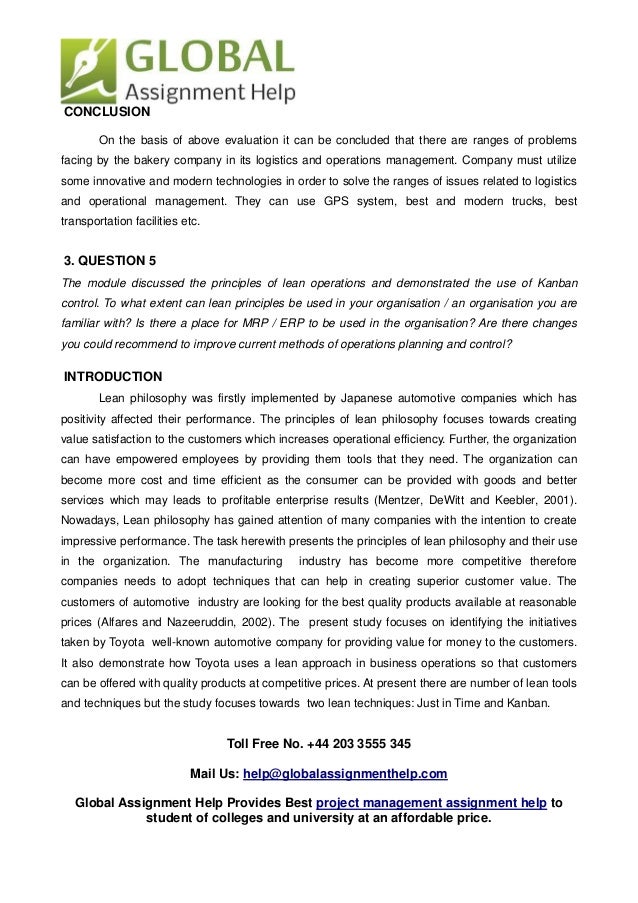 GLOBAL
Assignment Help

CONCLUSION

On the basis of above evaluation it can be concluded that there are ranges of problems facing by the bakery company in its logistics and operations management. Company must utilize some innovative and modern technologies in order to solve the ranges of issues related to logistics and operational management. They can use GPS system, best and modern trucks, best transportation facilities etc.

3. QUESTION 5

The module discussed the principles of lean operations and demonstrated the use of Kanban control. To what extent can lean principles be used in your organisation / an organisation you are familiar with? Is there a place for MRP / ERP to be used in the organisation? Are there changes you could recommend to improve current methods of operations planning and control?

INTRODUCTION

Lean philosophy was firstly implemented by Japanese automotive companies which has positivity affected their performance. The principles of lean philosophy focuses towards creating value satisfaction to the customers which increases operational efficiency. Further, the organization can have empowered employees by providing them tools that they need. The organization can become more cost and time efficient as the consumer can be provided with goods and better services which may leads to profitable enterprise results (Mentzer, DeWitt and Keebler, 2001). Nowadays, Lean philosophy has gained attention of many companies with the intention to create impressive performance. The task herewith presents the principles of lean philosophy and their use in the organization. The manufacturing industry has become more competitive therefore companies needs to adopt techniques that can help in creating superior customer value. The customers of automotive industry are looking for the best quality products available at reasonable prices (Alfares and Nazeeruddin, 2002). The present study focuses on identifying the initiatives taken by Toyota well-known automotive company for providing value for money to the customers. It also demonstrate how Toyota uses a lean approach in business operations so that customers can be offered with quality products at competitive prices. At present there are number of lean tools and techniques but the study focuses towards two lean techniques: Just in Time and Kanban.

Toll Free No. +44 203 3555 345

Mail Us: help@globalassignmenthelp.com

Global Assignment Help Provides Best project management assignment help to student of colleges and university at an affordable price.